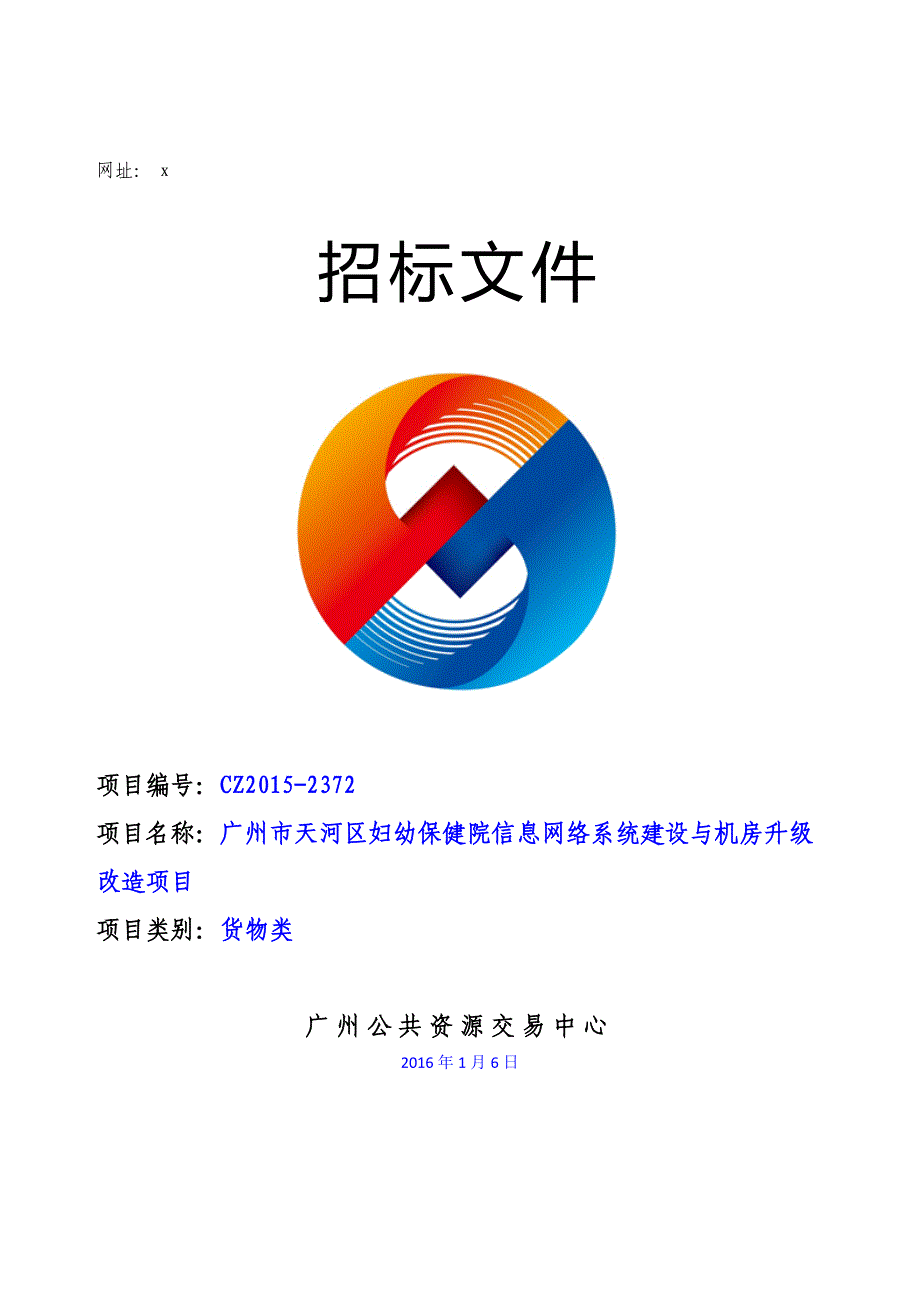 网址： x

招标文件

项目编号：CZ2015-2372

项目名称：广州市天河区妇幼保健院信息网络系统建设与机房升级改造项目

项目类别：货物类

广州公共资源交易中心

2016年1月6日